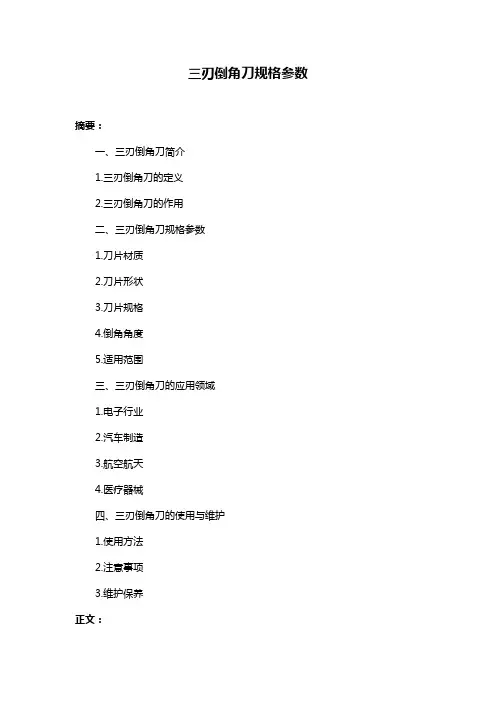 三刃倒角刀规格参数

摘要：

一、三刃倒角刀简介

1.三刃倒角刀的定义

2.三刃倒角刀的作用

二、三刃倒角刀规格参数

1.刀片材质

2.刀片形状

3.刀片规格

4.倒角角度

5.适用范围

三、三刃倒角刀的应用领域

1.电子行业

2.汽车制造

3.航空航天

4.医疗器械

四、三刃倒角刀的使用与维护

1.使用方法

2.注意事项

3.维护保养

正文：